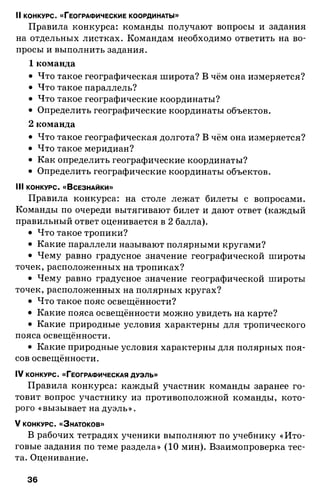 II конкурс. «Географические координаты»

Правила конкурса: команды получают вопросы и задания на отдельных листках. Командам необходимо ответить на вопросы и выполнить задания.

1 команда

• Что такое географическая широта? В чём она измеряется?
• Что такое параллель?
• Что такое географические координаты?
• Определить географические координаты объектов.

2 команда

• Что такое географическая долгота? В чём она измеряется?
• Что такое меридиан?
• Как определить географические координаты?
• Определить географические координаты объектов.

III конкурс. «Всезнайки»

Правила конкурса: на столе лежат билеты с вопросами. Команды по очереди вытягивают билет и дают ответ (каждый правильный ответ оценивается в 2 балла).

• Что такое тропики?
• Какие параллели называют полярными кругами?
• Чему равно градусное значение географической широты точек, расположенных на тропиках?
• Чему равно градусное значение географической широты точек, расположенных на полярных кругах?
• Что такое пояс освещённости?
• Какие пояса освещённости можно увидеть на карте?
• Какие природные условия характерны для тропического пояса освещённости.
• Какие природные условия характерны для полярных поясов освещённости.

IV конкурс. «Географическая дуэль»

Правила конкурса: каждый участник команды заранее готовит вопрос участнику из противоположной команды, которого «вызывает на дуэль».

V конкурс. «Знатоков»

В рабочих тетрадях ученики выполняют по учебнику «Итоговые задания по теме раздела» (10 мин). Взаимопроверка теста. Оценивание.

36